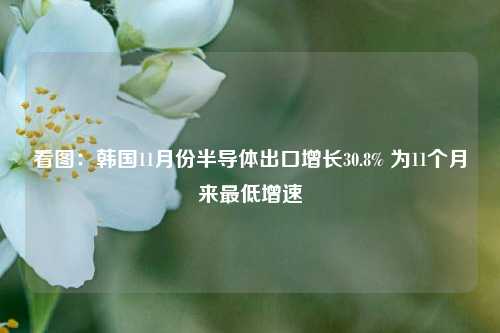 看图：韩国11月份半导体出口增长30.8% 为11个月来最低增速